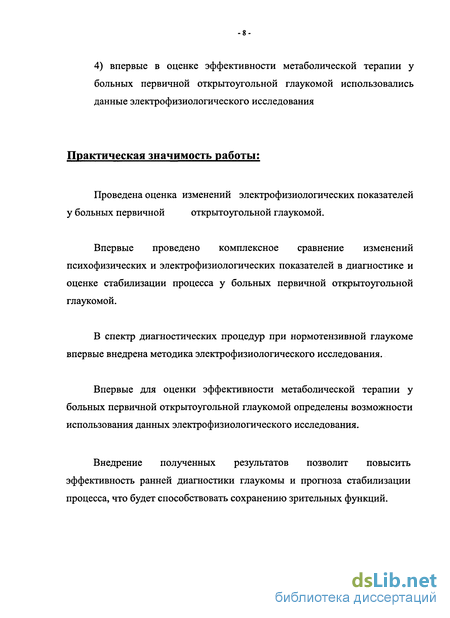 - 8 -

4) впервые в оценке эффективности метаболической терапии у больных первичной открытоугольной глаукомой использовались данные электрофизиологического исследования

Практическая значимость работы:

Проведена оценка изменений электрофизиологических показателей у больных первичной открытоугольной глаукомой.

Впервые проведено комплексное сравнение изменений психофизических и электрофизиологических показателей в диагностике и оценке стабилизации процесса у больных первичной открытоугольной глаукомой.

В спектр диагностических процедур при нормотензивной глаукоме впервые внедрена методика электрофизиологического исследования.

Впервые для оценки эффективности метаболической терапии у больных первичной открытоугольной глаукомой определены возможности использования данных электрофизиологического исследования.

Внедрение полученных результатов позволит повысить эффективность ранней диагностики глаукомы и прогноза стабилизации процесса, что будет способствовать сохранению зрительных функций.

dsLib.net
библиотека диссертаций